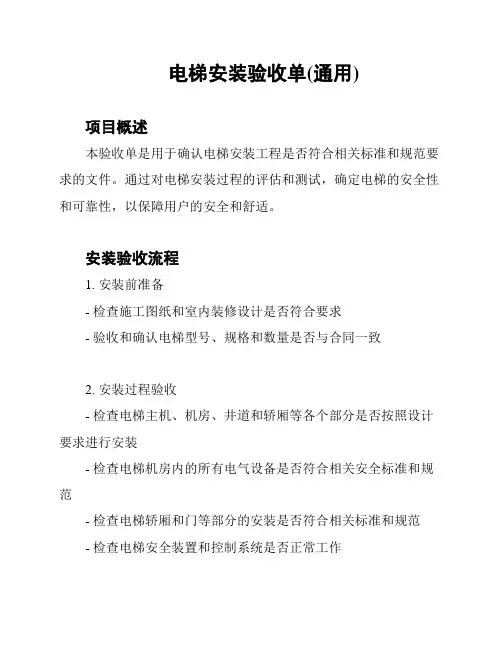 电梯安装验收单(通用)

项目概述

本验收单是用于确认电梯安装工程是否符合相关标准和规范要求的文件。通过对电梯安装过程的评估和测试，确定电梯的安全性和可靠性，以保障用户的安全和舒适。

安装验收流程

1. 安装前准备

- 检查施工图纸和室内装修设计是否符合要求

- 验收和确认电梯型号、规格和数量是否与合同一致

2. 安装过程验收

- 检查电梯主机、机房、井道和轿厢等各个部分是否按照设计要求进行安装

- 检查电梯机房内的所有电气设备是否符合相关安全标准和规范

- 检查电梯轿厢和门等部分的安装是否符合相关标准和规范

- 检查电梯安全装置和控制系统是否正常工作